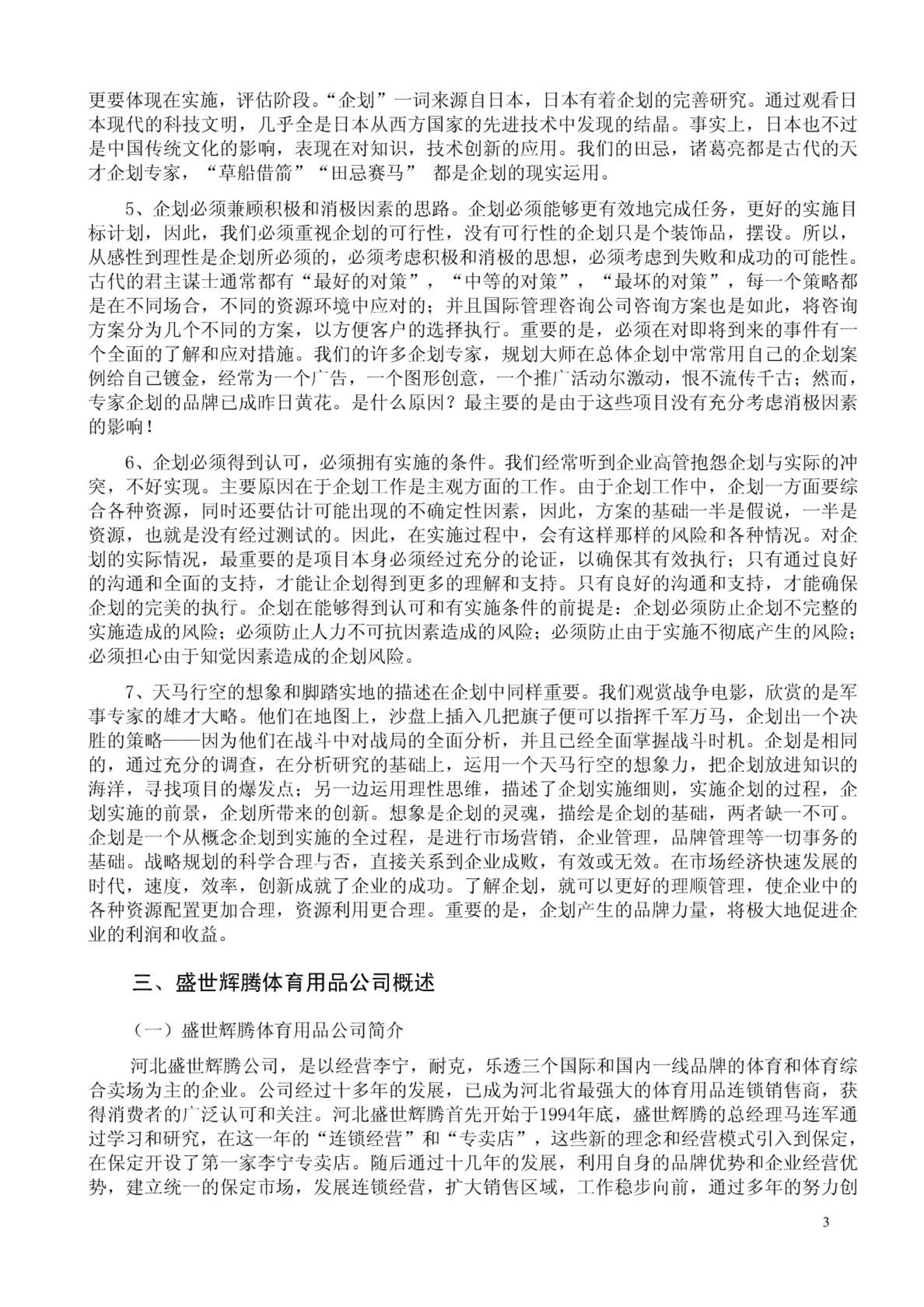 更要体现在实施，评估阶段。“企划”一词来源自日本，日本有着企划的完善研究。通过观看日本现代的科技文明，几乎全是日本从西方国家的先进技术中发现的结晶。事实上，日本也不过是中国传统文化的影响，表现在对知识，技术创新的应用。我们的田忌，诸葛亮都是古代的天才企划专家，“草船借箭”“田忌赛马” 都是企划的现实运用。

5、企划必须兼顾积极和消极因素的思路。企划必须能够更有效地完成任务，更好的实施目标计划，因此，我们必须重视企划的可行性，没有可行性的企划只是个装饰品，摆设。所以，从感性到理性是企划所必须的，必须考虑积极和消极的思想，必须考虑到失败和成功的可能性。古代的君主谋士通常都有“最好的对策”，“中等的对策”，“最坏的对策”，每一个策略都是在不同场合，不同的资源环境中应对的；并且国际管理咨询公司咨询方案也是如此，将咨询方案分为几个不同的方案，以方便客户的选择执行。重要的是，必须在对即将到来的事件有一个全面的了解和应对措施。我们的许多企划专家，规划大师在总体企划中常常用自己的企划案例给自己镀金，经常为一个广告，一个图形创意，一个推广活动尔激动，恨不流传千古；然而，专家企划的品牌已成昨日黄花。是什么原因？最主要的是由于这些项目没有充分考虑消极因素的影响！

6、企划必须得到认可，必须拥有实施的条件。我们经常听到企业高管抱怨企划与实际的冲突，不好实现。主要原因在于企划工作是主观方面的工作。由于企划工作中，企划一方面要综合各种资源，同时还要估计可能出现的不确定性因素，因此，方案的基础一半是假说，一半是资源，也就是没有经过测试的。因此，在实施过程中，会有这样那样的风险和各种情况。对企划的实际情况，最重要的是项目本身必须经过充分的论证，以确保其有效执行；只有通过良好的沟通和全面的支持，才能让企划得到更多的理解和支持。只有良好的沟通和支持，才能确保企划的完美的执行。企划在能够得到认可和有实施条件的前提是：企划必须防止企划不完整的实施造成的风险；必须防止人力不可抗因素造成的风险；必须防止由于实施不彻底产生的风险；必须担心由于知觉因素造成的企划风险。

7、天马行空的想象和脚踏实地的描述在企划中同样重要。我们观赏战争电影，欣赏的是军事专家的雄才大略。他们在地图上，沙盘上插入几把旗子便可以指挥千军万马，企划出一个决胜的策略——因为他们在战斗中对战局的全面分析，并且已经全面掌握战斗时机。企划是相同的，通过充分的调查，在分析研究的基础上，运用一个天马行空的想象力，把企划放进知识的海洋，寻找项目的爆发点；另一边运用理性思维，描述了企划实施细则，实施企划的过程，企划实施的前景，企划所带来的创新。想象是企划的灵魂，描绘是企划的基础，两者缺一不可。企划是一个从概念企划到实施的全过程，是进行市场营销，企业管理，品牌管理等一切事务的基础。战略规划的科学合理与否，直接关系到企业成败，有效或无效。在市场经济快速发展的时代，速度，效率，创新成就了企业的成功。了解企划，就可以更好的理顺管理，使企业中的各种资源配置更加合理，资源利用更合理。重要的是，企划产生的品牌力量，将极大地促进企业的利润和收益。

三、盛世辉腾体育用品公司概述

（一）盛世辉腾体育用品公司简介

河北盛世辉腾公司，是以经营李宁，耐克，乐透三个国际和国内一线品牌的体育和体育综合卖场为主的企业。公司经过十多年的发展，已成为河北省最强大的体育用品连锁销售商，获得消费者的广泛认可和关注。河北盛世辉腾首先开始于1994年底，盛世辉腾的总经理马连军通过学习和研究，在这一年的“连锁经营”和“专卖店”，这些新的理念和经营模式引入到保定，在保定开设了第一家李宁专卖店。随后通过十几年的发展，利用自身的品牌优势和企业经营优势，建立统一的保定市场，发展连锁经营，扩大销售区域，工作稳步向前，通过多年的努力创

3